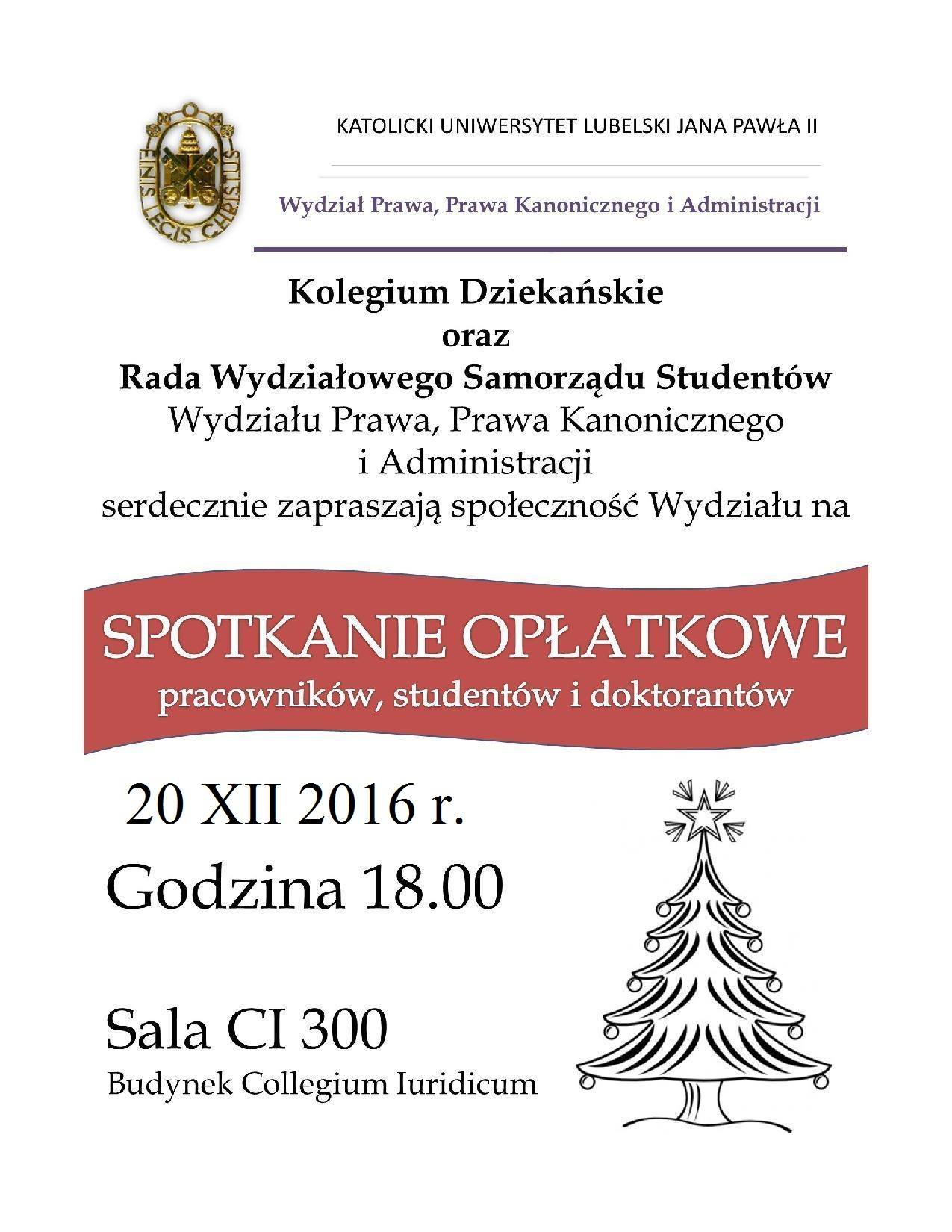 FINIS LEGIS CHRISTUS

KATOLICKI UNIWERSYTET LUBELSKI JANA PAWŁA II

Wydział Prawa, Prawa Kanonicznego i Administracji

Kolegium Dziekańskie
oraz
Rada Wydziałowego Samorządu Studentów
Wydziału Prawa, Prawa Kanonicznego
i Administracji
serdecznie zapraszają społeczność Wydziału na

SPOTKANIE OPŁATKOWE
pracowników, studentów i doktorantów

20 XII 2016 r.
Godzina 18.00

Sala CI 300
Budynek Collegium Iuridicum